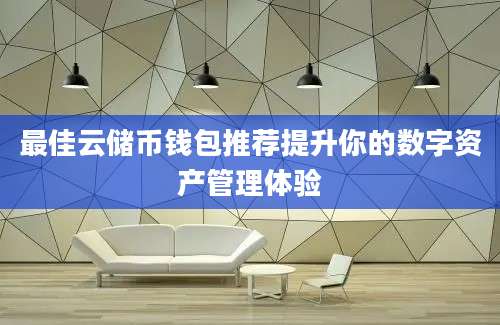 最佳云储币钱包推荐提升你的数字资产管理体验